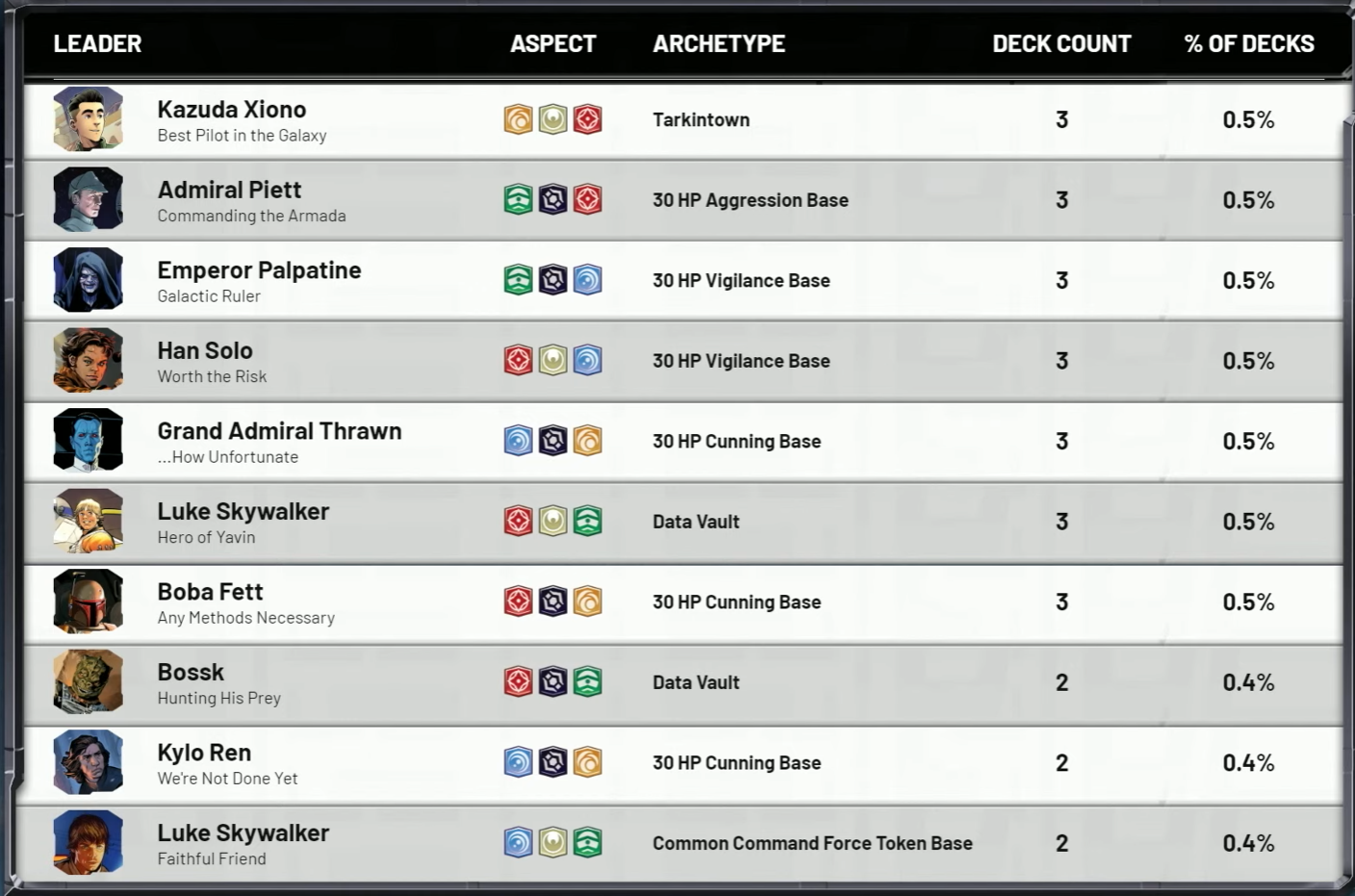 | LEADER | ASPECT | ARCHETYPE | DECK COUNT | % OF DECKS |
|---|---|---|---|---|
| Kazuda Xiono Best Pilot in the Galaxy | | Tarkintown | 3 | 0.5% |
| Admiral Piett Commanding the Armada | | 30 HP Aggression Base | 3 | 0.5% |
| Emperor Palpatine Galactic Ruler | | 30 HP Vigilance Base | 3 | 0.5% |
| Han Solo Worth the Risk | | 30 HP Vigilance Base | 3 | 0.5% |
| Grand Admiral Thrawn ...How Unfortunate | | 30 HP Cunning Base | 3 | 0.5% |
| Luke Skywalker Hero of Yavin | | Data Vault | 3 | 0.5% |
| Boba Fett Any Methods Necessary | | 30 HP Cunning Base | 3 | 0.5% |
| Bossk Hunting His Prey | | Data Vault | 2 | 0.4% |
| Kylo Ren We're Not Done Yet | | 30 HP Cunning Base | 2 | 0.4% |
| Luke Skywalker Faithful Friend | | Common Command Force Token Base | 2 | 0.4% |